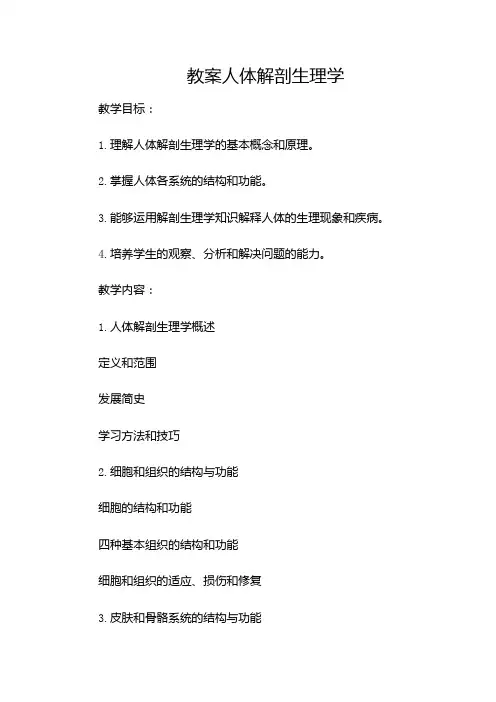 教案人体解剖生理学

教学目标：

1. 理解人体解剖生理学的基本概念和原理。

2. 掌握人体各系统的结构和功能。

3. 能够运用解剖生理学知识解释人体的生理现象和疾病。

4. 培养学生的观察、分析和解决问题的能力。

教学内容：

1. 人体解剖生理学概述

定义和范围

发展简史

学习方法和技巧

2. 细胞和组织的结构与功能

细胞的结构和功能

四种基本组织的结构和功能

细胞和组织的适应、损伤和修复

3. 皮肤和骨骼系统的结构与功能